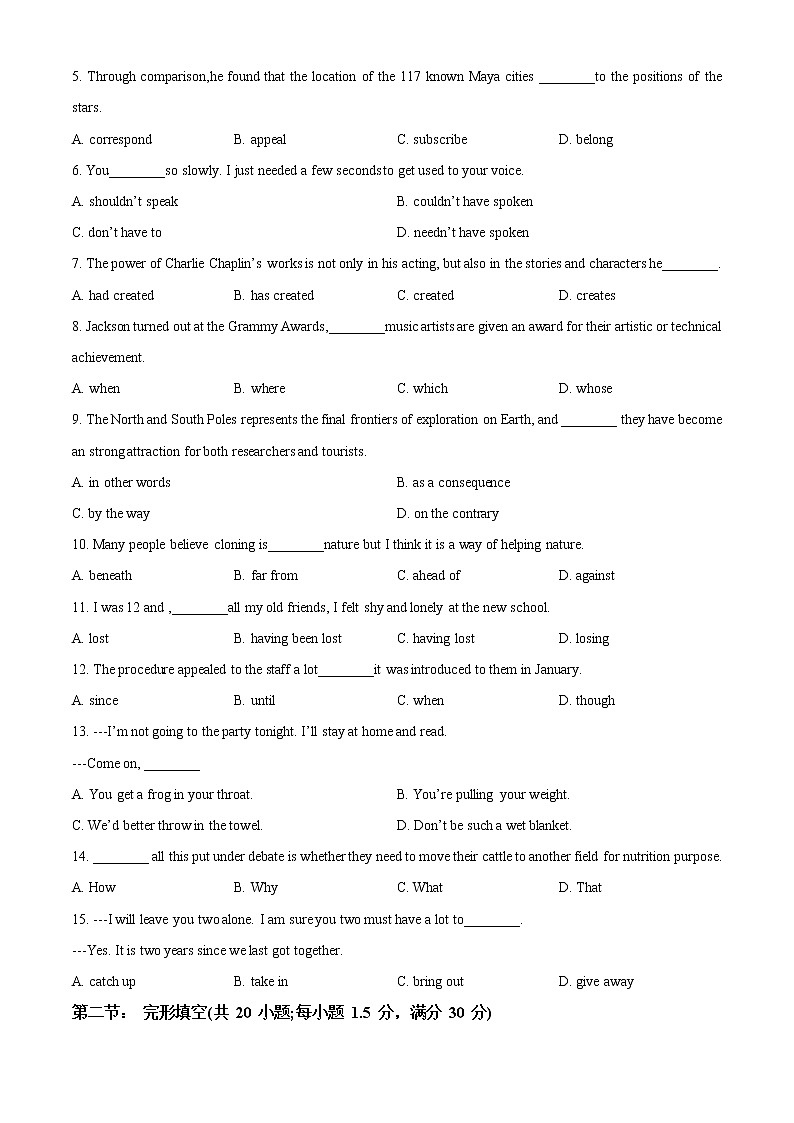 5. Through comparison,he found that the location of the 117 known Maya cities ________to the positions of the stars.

A. correspond B. appeal C. subscribe D. belong

6. You________so slowly. I just needed a few seconds to get used to your voice.

A. shouldn't speak B. couldn't have spoken

C. don't have to D. needn't have spoken

7. The power of Charlie Chaplin's works is not only in his acting, but also in the stories and characters he________.

A. had created B. has created C. created D. creates

8. Jackson turned out at the Grammy Awards,________music artists are given an award for their artistic or technical achievement.

A. when B. where C. which D. whose

9. The North and South Poles represents the final frontiers of exploration on Earth, and ________ they have become an strong attraction for both researchers and tourists.

A. in other words B. as a consequence

C. by the way D. on the contrary

10. Many people believe cloning is________nature but I think it is a way of helping nature.

A. beneath B. far from C. ahead of D. against

11. I was 12 and ,________all my old friends, I felt shy and lonely at the new school.

A. lost B. having been lost C. having lost D. losing

12. The procedure appealed to the staff a lot________it was introduced to them in January.

A. since B. until C. when D. though

13. ---I'm not going to the party tonight. I'll stay at home and read.

---Come on, ________

A. You get a frog in your throat. B. You're pulling your weight.

C. We'd better throw in the towel. D. Don't be such a wet blanket.

14. ________ all this put under debate is whether they need to move their cattle to another field for nutrition purpose.

A. How B. Why C. What D. That

15. ---I will leave you two alone. I am sure you two must have a lot to________.

---Yes. It is two years since we last got together.

A. catch up B. take in C. bring out D. give away

第二节： 完形填空(共 20 小题;每小题 1.5 分，满分 30 分)